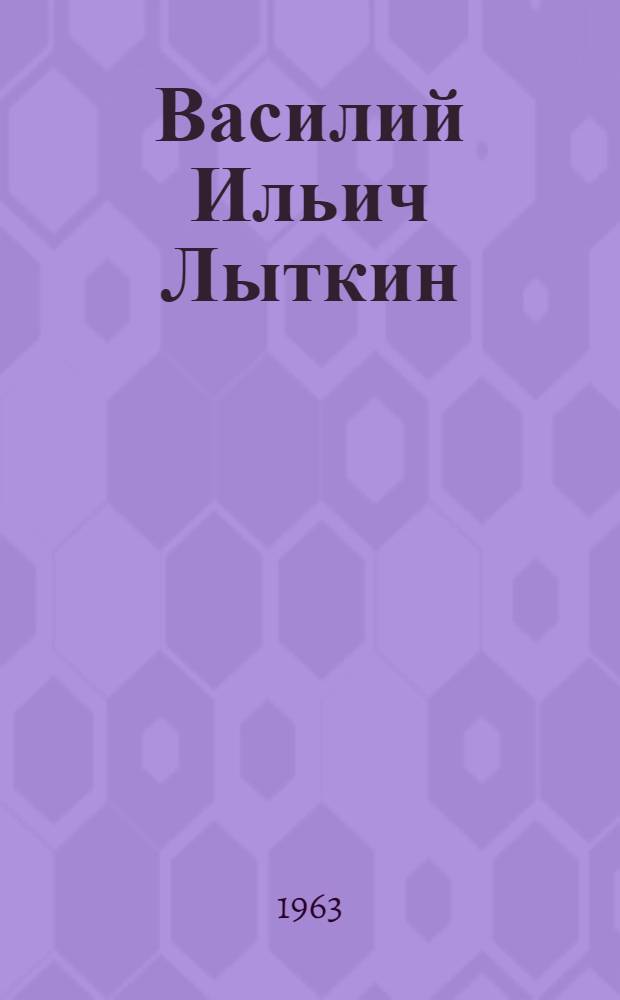 Василий Ильич Лыткин

1963